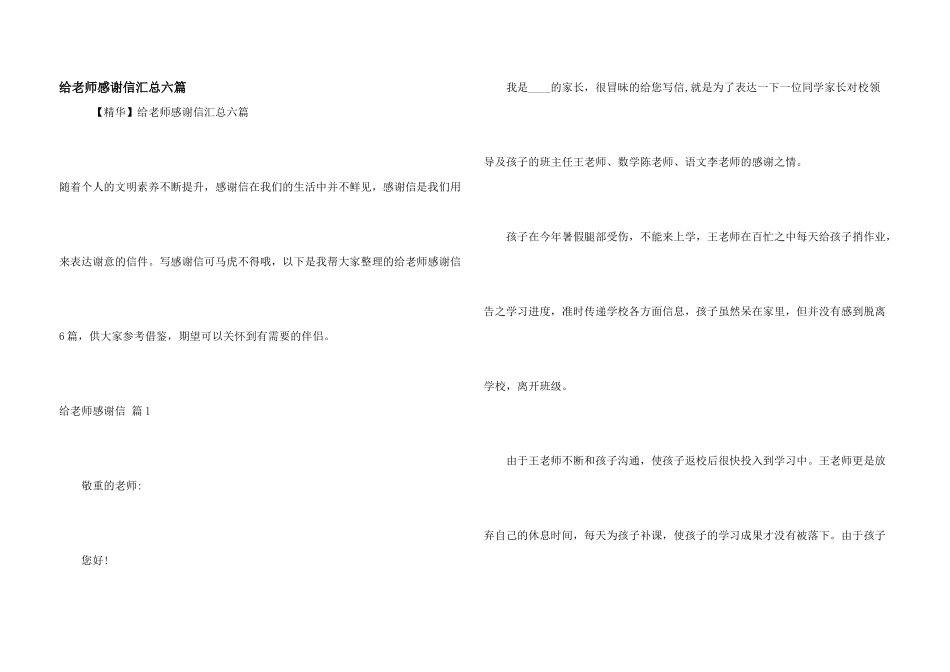 给老师感谢信汇总六篇

【精华】给老师感谢信汇总六篇

随着个人的文明素养不断提升，感谢信在我们的生活中并不鲜见，感谢信是我们用来表达谢意的信件。写感谢信可马虎不得哦，以下是我帮大家整理的给老师感谢信6篇，供大家参考借鉴，期望可以关怀到有需要的伴侣。

给老师感谢信 篇1

敬重的老师：

您好！

我是____的家长，很冒昧的给您写信,就是为了表达一下一位同学家长对校领导及孩子的班主任王老师、数学陈老师、语文李老师的感谢之情。

孩子在今年暑假腿部受伤，不能来上学，王老师在百忙之中每天给孩子捎作业，告之学习进度，准时传递学校各方面信息，孩子虽然呆在家里，但并没有感到脱离学校，离开班级。

由于王老师不断和孩子沟通，使孩子返校后很快投入到学习中。王老师更是放弃自己的休息时间，每天为孩子补课，使孩子的学习成果才没有被落下。由于孩子